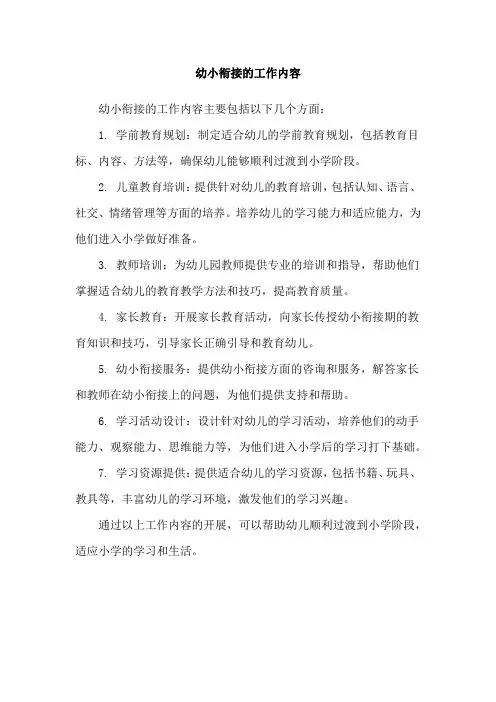 幼小衔接的工作内容

幼小衔接的工作内容主要包括以下几个方面：

1. 学前教育规划：制定适合幼儿的学前教育规划，包括教育目标、内容、方法等，确保幼儿能够顺利过渡到小学阶段。

2. 儿童教育培训：提供针对幼儿的教育培训，包括认知、语言、社交、情绪管理等方面的培养。培养幼儿的学习能力和适应能力，为他们进入小学做好准备。

3. 教师培训：为幼儿园教师提供专业的培训和指导，帮助他们掌握适合幼儿的教育教学方法和技巧，提高教育质量。

4. 家长教育：开展家长教育活动，向家长传授幼小衔接期的教育知识和技巧，引导家长正确引导和教育幼儿。

5. 幼小衔接服务：提供幼小衔接方面的咨询和服务，解答家长和教师在幼小衔接上的问题，为他们提供支持和帮助。

6. 学习活动设计：设计针对幼儿的学习活动，培养他们的动手能力、观察能力、思维能力等，为他们进入小学后的学习打下基础。

7. 学习资源提供：提供适合幼儿的学习资源，包括书籍、玩具、教具等，丰富幼儿的学习环境，激发他们的学习兴趣。

通过以上工作内容的开展，可以帮助幼儿顺利过渡到小学阶段，适应小学的学习和生活。